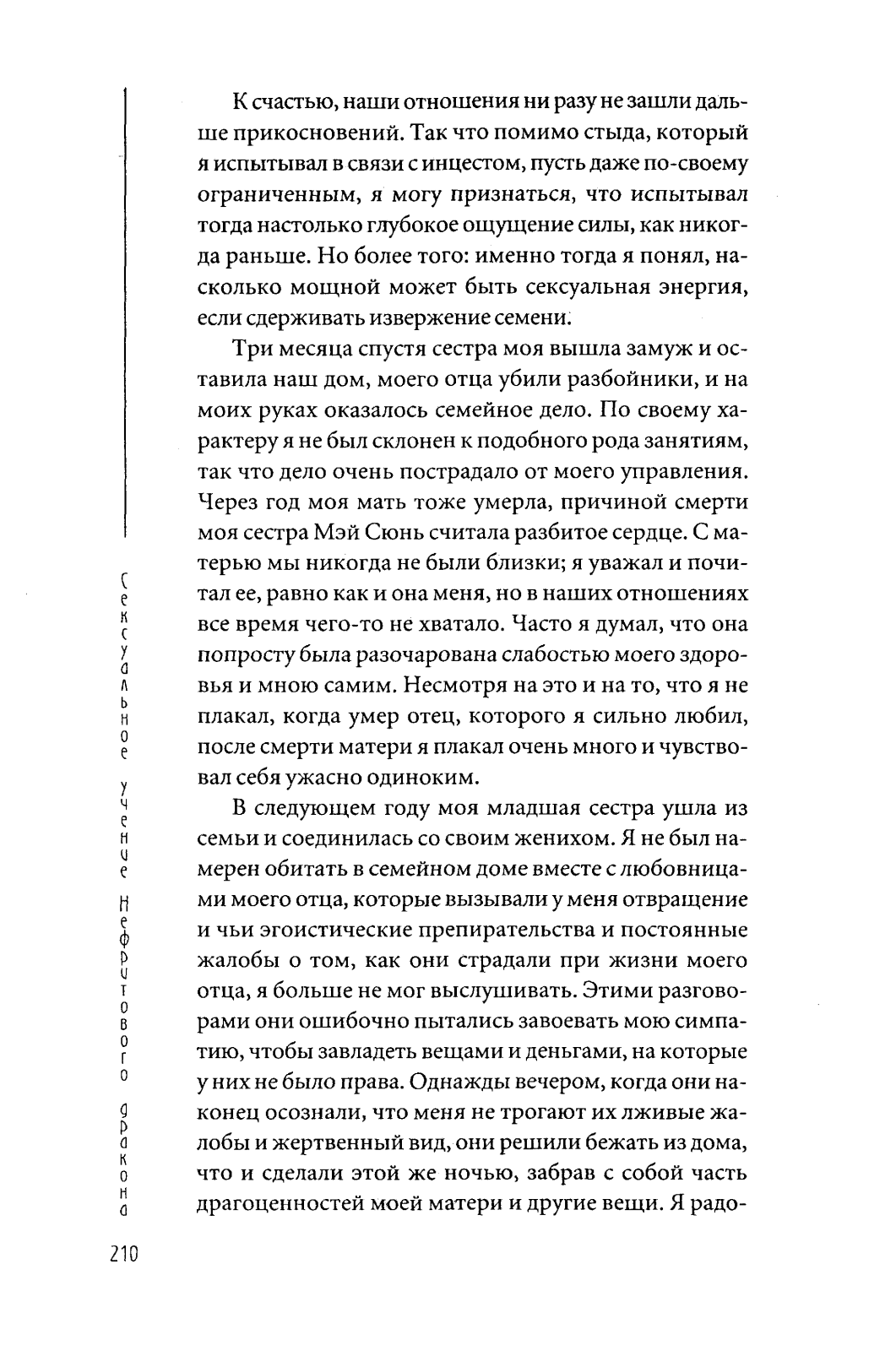 К счастью, наши отношения ни разу не зашли дальше прикосновений. Так что помимо стыда, который я испытывал в связи с инцестом, пусть даже по-своему ограниченным, я могу признаться, что испытывал тогда настолько глубокое ощущение силы, как никогда раньше. Но более того: именно тогда я понял, насколько мощной может быть сексуальная энергия, если сдерживать извержение семени.

Три месяца спустя сестра моя вышла замуж и оставила наш дом, моего отца убили разбойники, и на моих руках оказалось семейное дело. По своему характеру я не был склонен к подобного рода занятиям, так что дело очень пострадало от моего управления. Через год моя мать тоже умерла, причиной смерти моя сестра Мэй Сюнь считала разбитое сердце. С матерью мы никогда не были близки; я уважал и почитал ее, равно как и она меня, но в наших отношениях все время чего-то не хватало. Часто я думал, что она попросту была разочарована слабостью моего здоровья и мною самим. Несмотря на это и на то, что я не плакал, когда умер отец, которого я сильно любил, после смерти матери я плакал очень много и чувствовал себя ужасно одиноким.

В следующем году моя младшая сестра ушла из семьи и соединилась со своим женихом. Я не был намерен обитать в семейном доме вместе с любовницами моего отца, которые вызывали у меня отвращение и чьи эгоистические препирательства и постоянные жалобы о том, как они страдали при жизни моего отца, я больше не мог выслушивать. Этими разговорами они ошибочно пытались завоевать мою симпатию, чтобы завладеть вещами и деньгами, на которые у них не было права. Однажды вечером, когда они наконец осознали, что меня не трогают их лживые жалобы и жертвенный вид, они решили бежать из дома, что и сделали этой же ночью, забрав с собой часть драгоценностей моей матери и другие вещи. Я радо-

Сексуальное учение Нефритового дракона

210